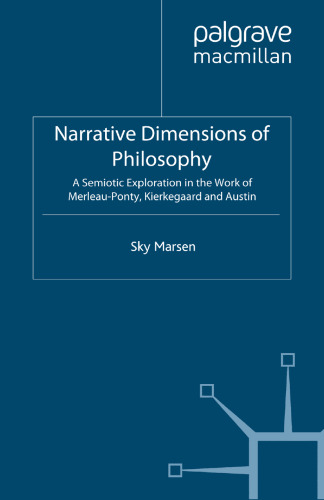 palgrave
macmillan

Narrative Dimensions of Philosophy

A Semiotic Exploration in the Work of Merleau-Ponty, Kierkegaard and Austin

Sky Marsen